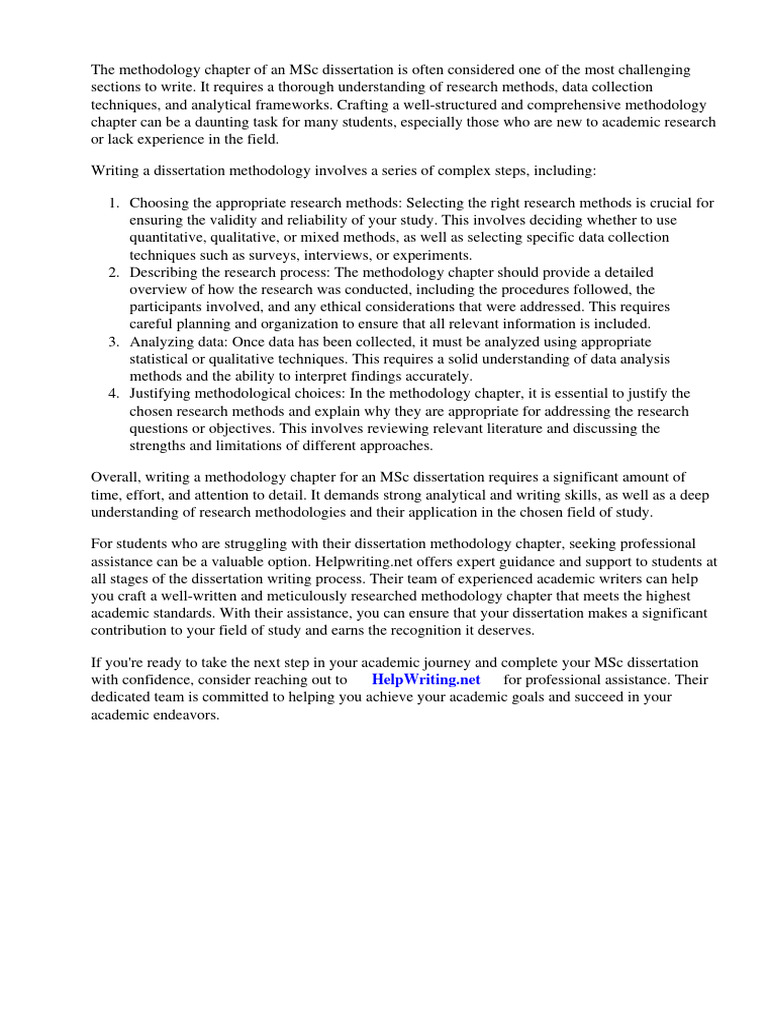 The methodology chapter of an MSc dissertation is often considered one of the most challenging sections to write. It requires a thorough understanding of research methods, data collection techniques, and analytical frameworks. Crafting a well-structured and comprehensive methodology chapter can be a daunting task for many students, especially those who are new to academic research or lack experience in the field.

Writing a dissertation methodology involves a series of complex steps, including:

1. Choosing the appropriate research methods: Selecting the right research methods is crucial for ensuring the validity and reliability of your study. This involves deciding whether to use quantitative, qualitative, or mixed methods, as well as selecting specific data collection techniques such as surveys, interviews, or experiments.
2. Describing the research process: The methodology chapter should provide a detailed overview of how the research was conducted, including the procedures followed, the participants involved, and any ethical considerations that were addressed. This requires careful planning and organization to ensure that all relevant information is included.
3. Analyzing data: Once data has been collected, it must be analyzed using appropriate statistical or qualitative techniques. This requires a solid understanding of data analysis methods and the ability to interpret findings accurately.
4. Justifying methodological choices: In the methodology chapter, it is essential to justify the chosen research methods and explain why they are appropriate for addressing the research questions or objectives. This involves reviewing relevant literature and discussing the strengths and limitations of different approaches.

Overall, writing a methodology chapter for an MSc dissertation requires a significant amount of time, effort, and attention to detail. It demands strong analytical and writing skills, as well as a deep understanding of research methodologies and their application in the chosen field of study.

For students who are struggling with their dissertation methodology chapter, seeking professional assistance can be a valuable option. Helpwriting.net offers expert guidance and support to students at all stages of the dissertation writing process. Their team of experienced academic writers can help you craft a well-written and meticulously researched methodology chapter that meets the highest academic standards. With their assistance, you can ensure that your dissertation makes a significant contribution to your field of study and earns the recognition it deserves.

If you're ready to take the next step in your academic journey and complete your MSc dissertation with confidence, consider reaching out to HelpWriting.net for professional assistance. Their dedicated team is committed to helping you achieve your academic goals and succeed in your academic endeavors.